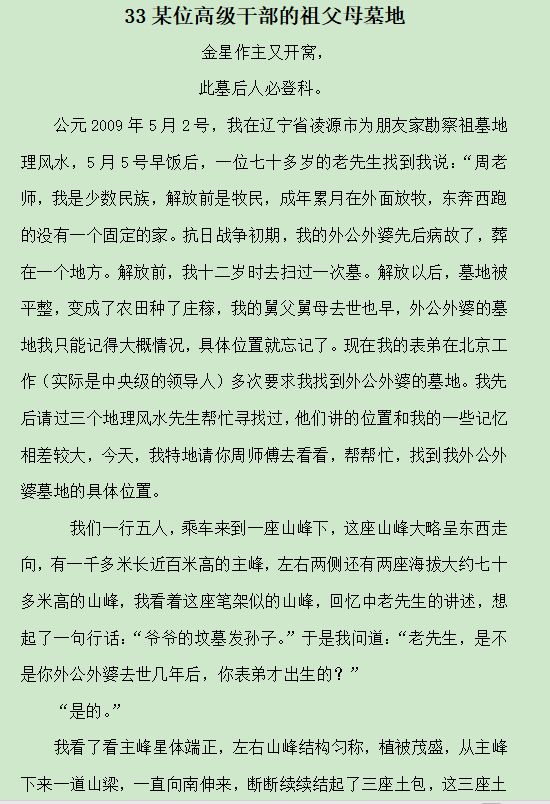 33 某位高级干部的祖父母墓地

金星作主又开窝，

此墓后人必登科。

公元 2009 年 5 月 2 号，我在辽宁省凌源市为朋友家勘察祖墓地理风水，5 月 5 号早饭后，一位七十多岁的老先生找到我说：“周老师，我是少数民族，解放前是牧民，成年累月在外面放牧，东奔西跑的没有一个固定的家。抗日战争初期，我的外公外婆先后病故了，葬在一个地方。解放前，我十二岁时去扫过一次墓。解放以后，墓地被平整，变成了农田种了庄稼，我的舅父舅母去世也早，外公外婆的墓地我只能记得大概情况，具体位置就忘记了。现在我的表弟在北京工作（实际是中央级的领导人）多次要求我找到外公外婆的墓地。我先后请过三个地理风水先生帮忙寻找过，他们讲的位置和我的一些记忆相差较大，今天，我特地请你周师傅去看看，帮帮忙，找到我外公外婆墓地的具体位置。

我们一行五人，乘车来到一座山峰下，这座山峰大略呈东西走向，有一千多米长近百米高的主峰，左右两侧还有两座海拔大约七十多米高的山峰，我看着这座笔架似的山峰，回忆中老先生的讲述，想起了一句行话：“爷爷的坟墓发孙子。”于是我问道：“老先生，是不是你外公外婆去世几年后，你表弟才出生的？”

“是的。”

我看了看主峰星体端正，左右山峰结构匀称，植被茂盛，从主峰下来一道山梁，一直向南伸来，断断续续结起了三座土包，这三座土